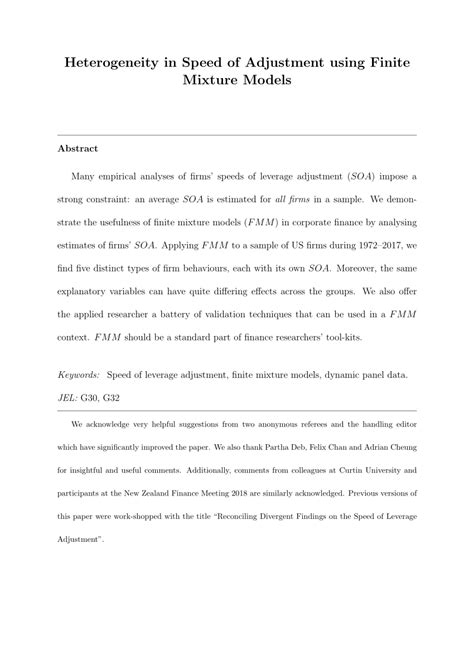 Heterogeneity in Speed of Adjustment using Finite Mixture Models

Abstract

Many empirical analyses of firms' speeds of leverage adjustment ($SOA$) impose a strong constraint: an average $SOA$ is estimated for all firms in a sample. We demonstrate the usefulness of finite mixture models ($FMM$) in corporate finance by analysing estimates of firms' $SOA$. Applying $FMM$ to a sample of US firms during 1972–2017, we find five distinct types of firm behaviours, each with its own $SOA$. Moreover, the same explanatory variables can have quite differing effects across the groups. We also offer the applied researcher a battery of validation techniques that can be used in a $FMM$ context. $FMM$ should be a standard part of finance researchers' tool-kits.

Keywords: Speed of leverage adjustment, finite mixture models, dynamic panel data.
JEL: G30, G32

We acknowledge very helpful suggestions from two anonymous referees and the handling editor which have significantly improved the paper. We also thank Partha Deb, Felix Chan and Adrian Cheung for insightful and useful comments. Additionally, comments from colleagues at Curtin University and participants at the New Zealand Finance Meeting 2018 are similarly acknowledged. Previous versions of this paper were work-shopped with the title "Reconciling Divergent Findings on the Speed of Leverage Adjustment".